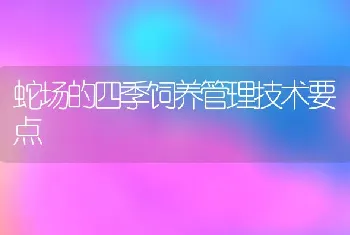 蛇场的四季饲养管理技术要点